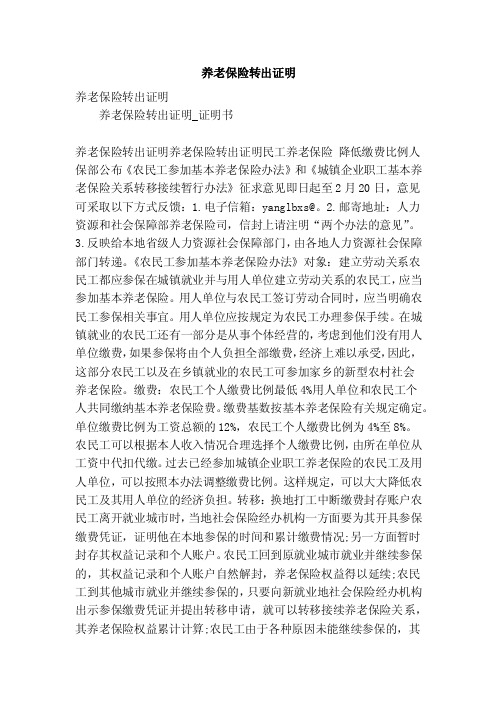 养老保险转出证明

养老保险转出证明

养老保险转出证明_证明书

养老保险转出证明养老保险转出证明民工养老保险 降低缴费比例人保部公布《农民工参加基本养老保险办法》和《城镇企业职工基本养老保险关系转移接续暂行办法》征求意见即日起至2月20日，意见可采取以下方式反馈：1.电子信箱：yanglbxs@。2.邮寄地址：人力资源和社会保障部养老保险司，信封上请注明“两个办法的意见”。3.反映给本地省级人力资源社会保障部门，由各地人力资源社会保障部门转递。《农民工参加基本养老保险办法》对象：建立劳动关系农民工都应参保在城镇就业并与用人单位建立劳动关系的农民工，应当参加基本养老保险。用人单位与农民工签订劳动合同时，应当明确农民工参保相关事宜。用人单位应按规定为农民工办理参保手续。在城镇就业的农民工还有一部分是从事个体经营的，考虑到他们没有用人单位缴费，如果参保将由个人负担全部缴费，经济上难以承受，因此，这部分农民工以及在乡镇就业的农民工可参加家乡的新型农村社会养老保险。缴费：农民工个人缴费比例最低4%用人单位和农民工个人共同缴纳基本养老保险费。缴费基数按基本养老保险有关规定确定。单位缴费比例为工资总额的12%，农民工个人缴费比例为4%至8%。农民工可以根据本人收入情况合理选择个人缴费比例，由所在单位从工资中代扣代缴。过去已经参加城镇企业职工养老保险的农民工及用人单位，可以按照本办法调整缴费比例。这样规定，可以大大降低农民工及其用人单位的经济负担。转移：换地打工中断缴费封存账户农民工离开就业城市时，当地社会保险经办机构一方面要为其开具参保缴费凭证，证明他在本地参保的时间和累计缴费情况;另一方面暂时封存其权益记录和个人账户。农民工回到原就业城市就业并继续参保的，其权益记录和个人账户自然解封，养老保险权益得以延续;农民工到其他城市就业并继续参保的，只要向新就业地社会保险经办机构出示参保缴费凭证并提出转移申请，就可以转移接续养老保险关系，其养老保险权益累计计算;农民工由于各种原因未能继续参保的，其